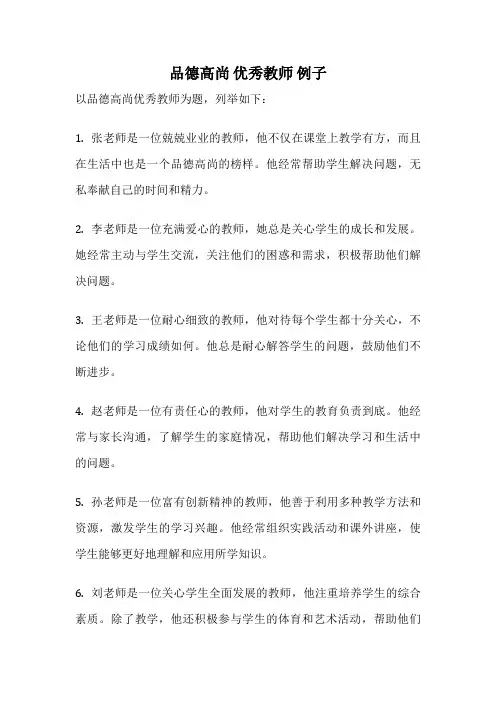 品德高尚 优秀教师 例子

以品德高尚优秀教师为题，列举如下：

1. 张老师是一位兢兢业业的教师，他不仅在课堂上教学有方，而且在生活中也是一个品德高尚的榜样。他经常帮助学生解决问题，无私奉献自己的时间和精力。

2. 李老师是一位充满爱心的教师，她总是关心学生的成长和发展。她经常主动与学生交流，关注他们的困惑和需求，积极帮助他们解决问题。

3. 王老师是一位耐心细致的教师，他对待每个学生都十分关心，不论他们的学习成绩如何。他总是耐心解答学生的问题，鼓励他们不断进步。

4. 赵老师是一位有责任心的教师，他对学生的教育负责到底。他经常与家长沟通，了解学生的家庭情况，帮助他们解决学习和生活中的问题。

5. 孙老师是一位富有创新精神的教师，他善于利用多种教学方法和资源，激发学生的学习兴趣。他经常组织实践活动和课外讲座，使学生能够更好地理解和应用所学知识。

6. 刘老师是一位关心学生全面发展的教师，他注重培养学生的综合素质。除了教学，他还积极参与学生的体育和艺术活动，帮助他们